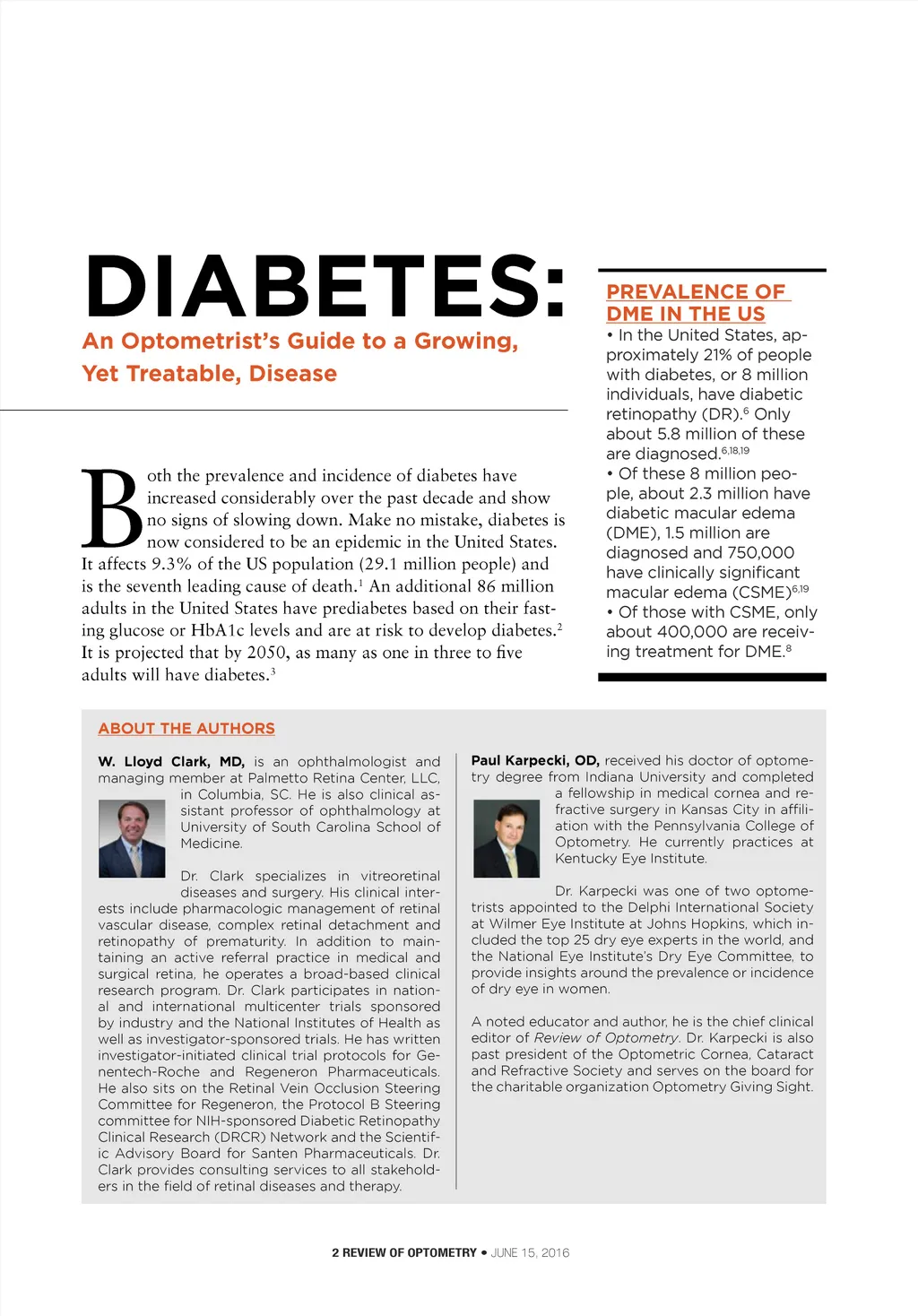 DIABETES:

An Optometrist's Guide to a Growing, Yet Treatable, Disease

Both the prevalence and incidence of diabetes have increased considerably over the past decade and show no signs of slowing down. Make no mistake, diabetes is now considered to be an epidemic in the United States. It affects 9.3% of the US population (29.1 million people) and is the seventh leading cause of death.$^{1}$ An additional 86 million adults in the United States have prediabetes based on their fasting glucose or HbA1c levels and are at risk to develop diabetes.$^{2}$ It is projected that by 2050, as many as one in three to five adults will have diabetes.$^{3}$

PREVALENCE OF DME IN THE US

• In the United States, approximately 21% of people with diabetes, or 8 million individuals, have diabetic retinopathy (DR).$^{6}$ Only about 5.8 million of these are diagnosed.$^{6,18,19}$
• Of these 8 million people, about 2.3 million have diabetic macular edema (DME), 1.5 million are diagnosed and 750,000 have clinically significant macular edema (CSME)$^{6,19}$
• Of those with CSME, only about 400,000 are receiving treatment for DME.$^{8}$

ABOUT THE AUTHORS

W. Lloyd Clark, MD, is an ophthalmologist and managing member at Palmetto Retina Center, LLC, in Columbia, SC. He is also clinical assistant professor of ophthalmology at University of South Carolina School of Medicine.

Dr. Clark specializes in vitreoretinal diseases and surgery. His clinical interests include pharmacologic management of retinal vascular disease, complex retinal detachment and retinopathy of prematurity. In addition to maintaining an active referral practice in medical and surgical retina, he operates a broad-based clinical research program. Dr. Clark participates in national and international multicenter trials sponsored by industry and the National Institutes of Health as well as investigator-sponsored trials. He has written investigator-initiated clinical trial protocols for Genentech-Roche and Regeneron Pharmaceuticals. He also sits on the Retinal Vein Occlusion Steering Committee for Regeneron, the Protocol B Steering committee for NIH-sponsored Diabetic Retinopathy Clinical Research (DRCR) Network and the Scientific Advisory Board for Santen Pharmaceuticals. Dr. Clark provides consulting services to all stakeholders in the field of retinal diseases and therapy.

Paul Karpecki, OD, received his doctor of optometry degree from Indiana University and completed a fellowship in medical cornea and refractive surgery in Kansas City in affiliation with the Pennsylvania College of Optometry. He currently practices at Kentucky Eye Institute.

Dr. Karpecki was one of two optometrists appointed to the Delphi International Society at Wilmer Eye Institute at Johns Hopkins, which included the top 25 dry eye experts in the world, and the National Eye Institute's Dry Eye Committee, to provide insights around the prevalence or incidence of dry eye in women.

A noted educator and author, he is the chief clinical editor of Review of Optometry. Dr. Karpecki is also past president of the Optometric Cornea, Cataract and Refractive Society and serves on the board for the charitable organization Optometry Giving Sight.

2 REVIEW OF OPTOMETRY • JUNE 15, 2016